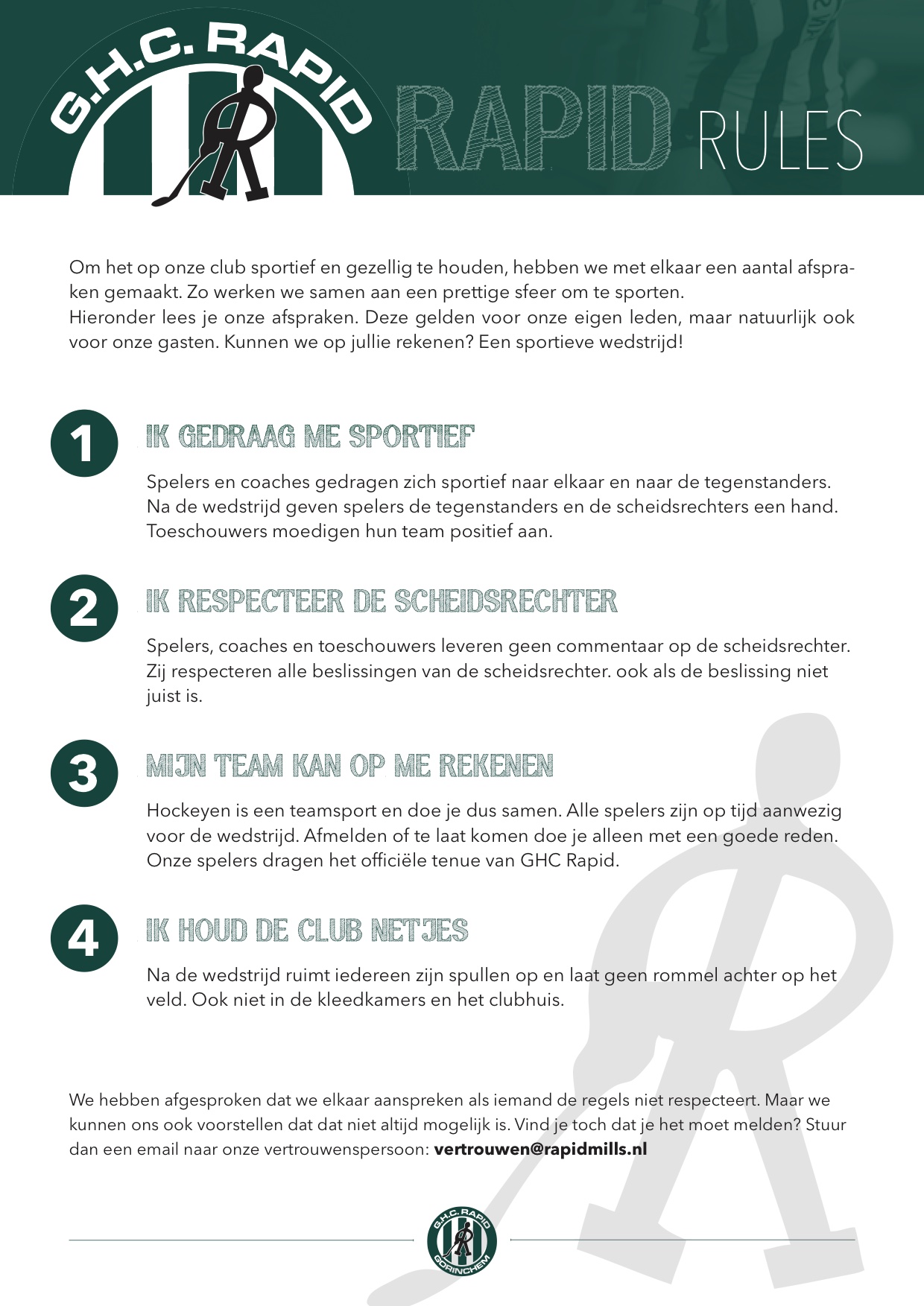 G.H.C. RAPID

RAPID RULES

Om het op onze club sportief en gezellig te houden, hebben we met elkaar een aantal afspraken gemaakt. Zo werken we samen aan een prettige sfeer om te sporten.
Hieronder lees je onze afspraken. Deze gelden voor onze eigen leden, maar natuurlijk ook voor onze gasten. Kunnen we op jullie rekenen? Een sportieve wedstrijd!

1 IK GEDRAAG ME SPORTIEF

Spelers en coaches gedragen zich sportief naar elkaar en naar de tegenstanders. Na de wedstrijd geven spelers de tegenstanders en de scheidsrechters een hand. Toeschouwers moedigen hun team positief aan.

2 IK RESPECTEER DE SCHEIDSRECHTER

Spelers, coaches en toeschouwers leveren geen commentaar op de scheidsrechter. Zij respecteren alle beslissingen van de scheidsrechter. ook als de beslissing niet juist is.

3 MIJN TEAM KAN OP ME REKENEN

Hockeyen is een teamsport en doe je dus samen. Alle spelers zijn op tijd aanwezig voor de wedstrijd. Afmelden of te laat komen doe je alleen met een goede reden. Onze spelers dragen het officiële tenue van GHC Rapid.

4 IK HOUD DE CLUB NETJES

Na de wedstrijd ruimt iedereen zijn spullen op en laat geen rommel achter op het veld. Ook niet in de kleedkamers en het clubhuis.

We hebben afgesproken dat we elkaar aanspreken als iemand de regels niet respecteert. Maar we kunnen ons ook voorstellen dat dat niet altijd mogelijk is. Vind je toch dat je het moet melden? Stuur dan een email naar onze vertrouwenspersoon: vertrouwen@rapidmills.nl

G.H.C. RAPID GORINCHEM